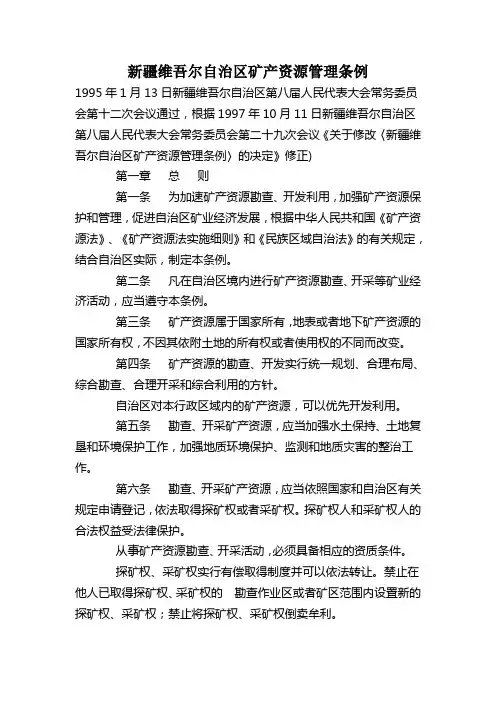 新疆维吾尔自治区矿产资源管理条例

1995 年 1 月 13 日新疆维吾尔自治区第八届人民代表大会常务委员会第十二次会议通过，根据 1997 年 10 月 11 日新疆维吾尔自治区第八届人民代表大会常务委员会第二十九次会议《关于修改〈新疆维吾尔自治区矿产资源管理条例〉的决定》修正)

第一章　总　则

第一条　为加速矿产资源勘查、开发利用，加强矿产资源保护和管理，促进自治区矿业经济发展，根据中华人民共和国《矿产资源法》、《矿产资源法实施细则》和《民族区域自治法》的有关规定，结合自治区实际，制定本条例。

第二条　凡在自治区境内进行矿产资源勘查、开采等矿业经济活动，应当遵守本条例。

第三条　矿产资源属于国家所有，地表或者地下矿产资源的国家所有权，不因其依附土地的所有权或者使用权的不同而改变。

第四条　矿产资源的勘查、开发实行统一规划、合理布局、综合勘查、合理开采和综合利用的方针。

自治区对本行政区域内的矿产资源，可以优先开发利用。

第五条　勘查、开采矿产资源，应当加强水土保持、土地复垦和环境保护工作，加强地质环境保护、监测和地质灾害的整治工作。

第六条　勘查、开采矿产资源，应当依照国家和自治区有关规定申请登记，依法取得探矿权或者采矿权。探矿权人和采矿权人的合法权益受法律保护。

从事矿产资源勘查、开采活动，必须具备相应的资质条件。

探矿权、采矿权实行有偿取得制度并可以依法转让。禁止在他人已取得探矿权、采矿权的　勘查作业区或者矿区范围内设置新的探矿权、采矿权；禁止将探矿权、采矿权倒卖牟利。